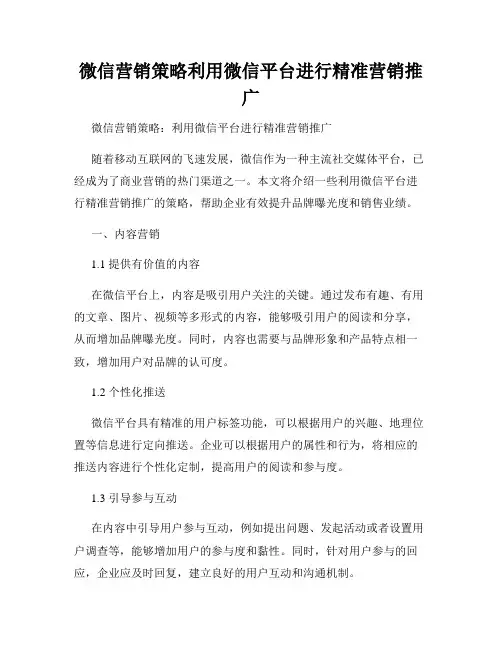 微信营销策略利用微信平台进行精准营销推广

微信营销策略：利用微信平台进行精准营销推广

随着移动互联网的飞速发展，微信作为一种主流社交媒体平台，已经成为了商业营销的热门渠道之一。本文将介绍一些利用微信平台进行精准营销推广的策略，帮助企业有效提升品牌曝光度和销售业绩。

一、内容营销

1.1 提供有价值的内容

在微信平台上，内容是吸引用户关注的关键。通过发布有趣、有用的文章、图片、视频等多形式的内容，能够吸引用户的阅读和分享，从而增加品牌曝光度。同时，内容也需要与品牌形象和产品特点相一致，增加用户对品牌的认可度。

1.2 个性化推送

微信平台具有精准的用户标签功能，可以根据用户的兴趣、地理位置等信息进行定向推送。企业可以根据用户的属性和行为，将相应的推送内容进行个性化定制，提高用户的阅读和参与度。

1.3 引导参与互动

在内容中引导用户参与互动，例如提出问题、发起活动或者设置用户调查等，能够增加用户的参与度和黏性。同时，针对用户参与的回应，企业应及时回复，建立良好的用户互动和沟通机制。